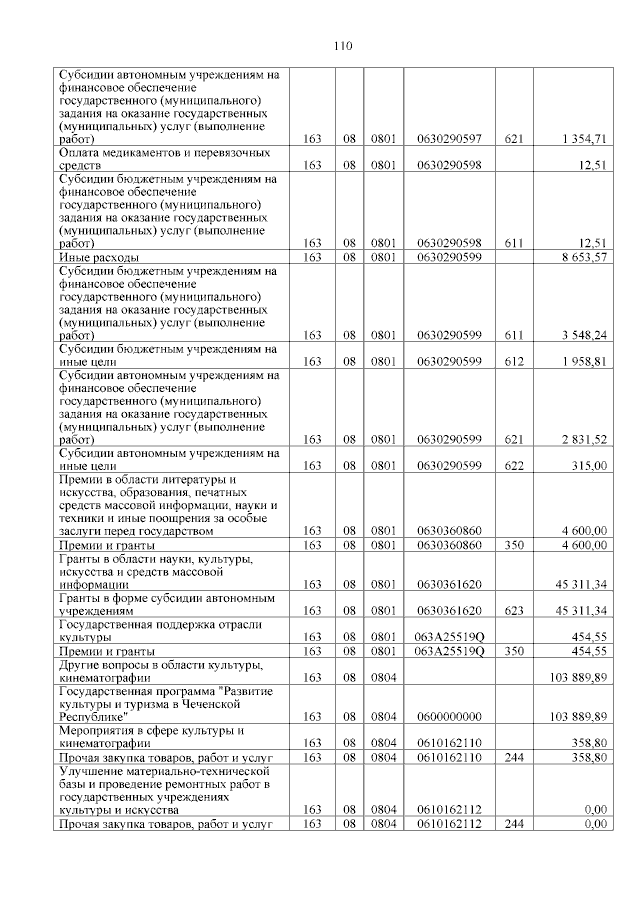 110

| | | | | | | |
|---|---|---|---|---|---|---|
| Субсидии автономным учреждениям на финансовое обеспечение государственного (муниципального) задания на оказание государственных (муниципальных) услуг (выполнение работ) | 163 | 08 | 0801 | 0630290597 | 621 | 1 354,71 |
| Оплата медикаментов и перевязочных средств | 163 | 08 | 0801 | 0630290598 | | 12,51 |
| Субсидии бюджетным учреждениям на финансовое обеспечение государственного (муниципального) задания на оказание государственных (муниципальных) услуг (выполнение работ) | 163 | 08 | 0801 | 0630290598 | 611 | 12,51 |
| Иные расходы | 163 | 08 | 0801 | 0630290599 | | 8 653,57 |
| Субсидии бюджетным учреждениям на финансовое обеспечение государственного (муниципального) задания на оказание государственных (муниципальных) услуг (выполнение работ) | 163 | 08 | 0801 | 0630290599 | 611 | 3 548,24 |
| Субсидии бюджетным учреждениям на иные цели | 163 | 08 | 0801 | 0630290599 | 612 | 1 958,81 |
| Субсидии автономным учреждениям на финансовое обеспечение государственного (муниципального) задания на оказание государственных (муниципальных) услуг (выполнение работ) | 163 | 08 | 0801 | 0630290599 | 621 | 2 831,52 |
| Субсидии автономным учреждениям на иные цели | 163 | 08 | 0801 | 0630290599 | 622 | 315,00 |
| Премии в области литературы и искусства, образования, печатных средств массовой информации, науки и техники и иные поощрения за особые заслуги перед государством | 163 | 08 | 0801 | 0630360860 | | 4 600,00 |
| Премии и гранты | 163 | 08 | 0801 | 0630360860 | 350 | 4 600,00 |
| Гранты в области науки, культуры, искусства и средств массовой информации | 163 | 08 | 0801 | 0630361620 | | 45 311,34 |
| Гранты в форме субсидии автономным учреждениям | 163 | 08 | 0801 | 0630361620 | 623 | 45 311,34 |
| Государственная поддержка отрасли культуры | 163 | 08 | 0801 | 063A25519Q | | 454,55 |
| Премии и гранты | 163 | 08 | 0801 | 063A25519Q | 350 | 454,55 |
| Другие вопросы в области культуры, кинематографии | 163 | 08 | 0804 | | | 103 889,89 |
| Государственная программа "Развитие культуры и туризма в Чеченской Республике" | 163 | 08 | 0804 | 0600000000 | | 103 889,89 |
| Мероприятия в сфере культуры и кинематографии | 163 | 08 | 0804 | 0610162110 | | 358,80 |
| Прочая закупка товаров, работ и услуг | 163 | 08 | 0804 | 0610162110 | 244 | 358,80 |
| Улучшение материально-технической базы и проведение ремонтных работ в государственных учреждениях культуры и искусства | 163 | 08 | 0804 | 0610162112 | | 0,00 |
| Прочая закупка товаров, работ и услуг | 163 | 08 | 0804 | 0610162112 | 244 | 0,00 |